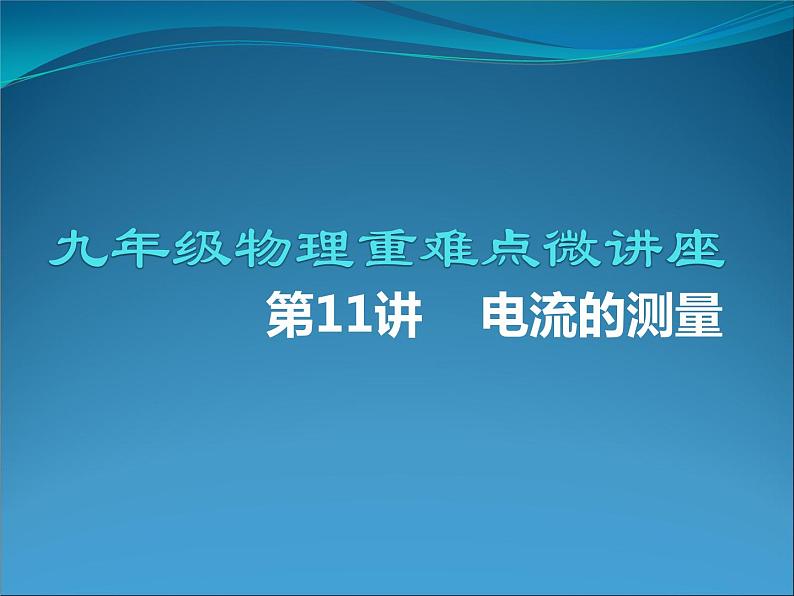 九年级物理重难点微讲座

第11讲　电流的测量